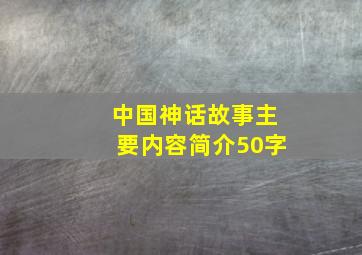 中国神话故事主要内容简介50字